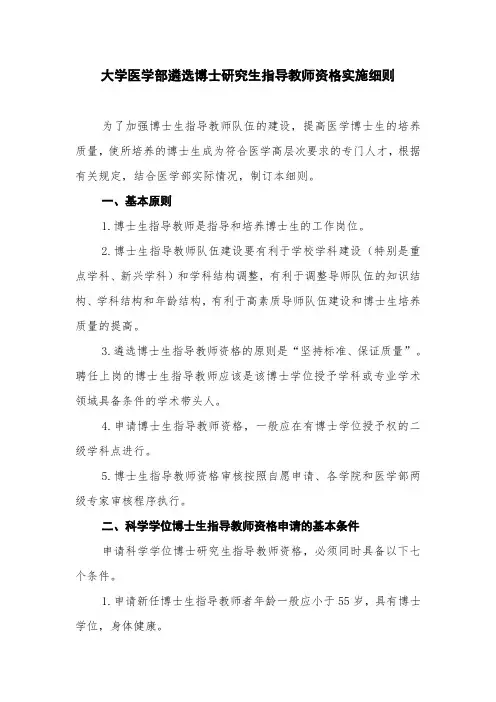 大学医学部遴选博士研究生指导教师资格实施细则

为了加强博士生指导教师队伍的建设，提高医学博士生的培养质量，使所培养的博士生成为符合医学高层次要求的专门人才，根据有关规定，结合医学部实际情况，制订本细则。

一、基本原则

1. 博士生指导教师是指导和培养博士生的工作岗位。

2. 博士生指导教师队伍建设要有利于学校学科建设（特别是重点学科、新兴学科）和学科结构调整，有利于调整导师队伍的知识结构、学科结构和年龄结构，有利于高素质导师队伍建设和博士生培养质量的提高。

3. 遴选博士生指导教师资格的原则是“坚持标准、保证质量”。聘任上岗的博士生指导教师应该是该博士学位授予学科或专业学术领域具备条件的学术带头人。

4. 申请博士生指导教师资格，一般应在有博士学位授予权的二级学科点进行。

5. 博士生指导教师资格审核按照自愿申请、各学院和医学部两级专家审核程序执行。

二、科学学位博士生指导教师资格申请的基本条件

申请科学学位博士研究生指导教师资格，必须同时具备以下七个条件。

1. 申请新任博士生指导教师者年龄一般应小于 55 岁，具有博士学位，身体健康。